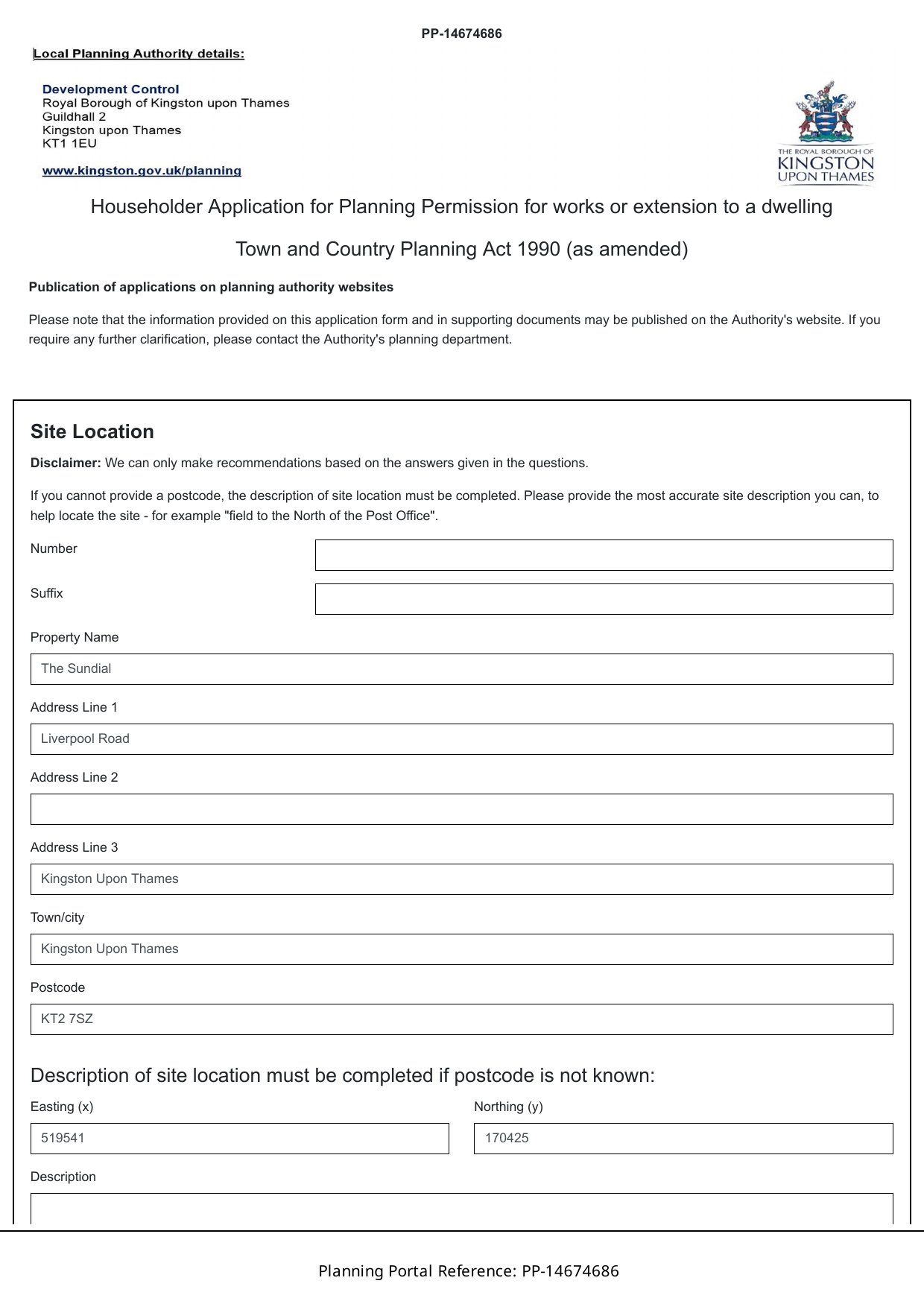 PP-14674686

Local Planning Authority details:

Development Control
Royal Borough of Kingston upon Thames
Guildhall 2
Kingston upon Thames
KT1 1EU

www.kingston.gov.uk/planning

THE ROYAL BOROUGH OF
KINGSTON
UPON THAMES

Householder Application for Planning Permission for works or extension to a dwelling

Town and Country Planning Act 1990 (as amended)

Publication of applications on planning authority websites

Please note that the information provided on this application form and in supporting documents may be published on the Authority's website. If you require any further clarification, please contact the Authority's planning department.

Site Location

Disclaimer: We can only make recommendations based on the answers given in the questions.

If you cannot provide a postcode, the description of site location must be completed. Please provide the most accurate site description you can, to help locate the site - for example "field to the North of the Post Office".

Number

Suffix

Property Name

The Sundial

Address Line 1

Liverpool Road

Address Line 2

Address Line 3

Kingston Upon Thames

Town/city

Kingston Upon Thames

Postcode

KT2 7SZ

Description of site location must be completed if postcode is not known:

Easting (x)

519541

Northing (y)

170425

Description

Planning Portal Reference: PP-14674686